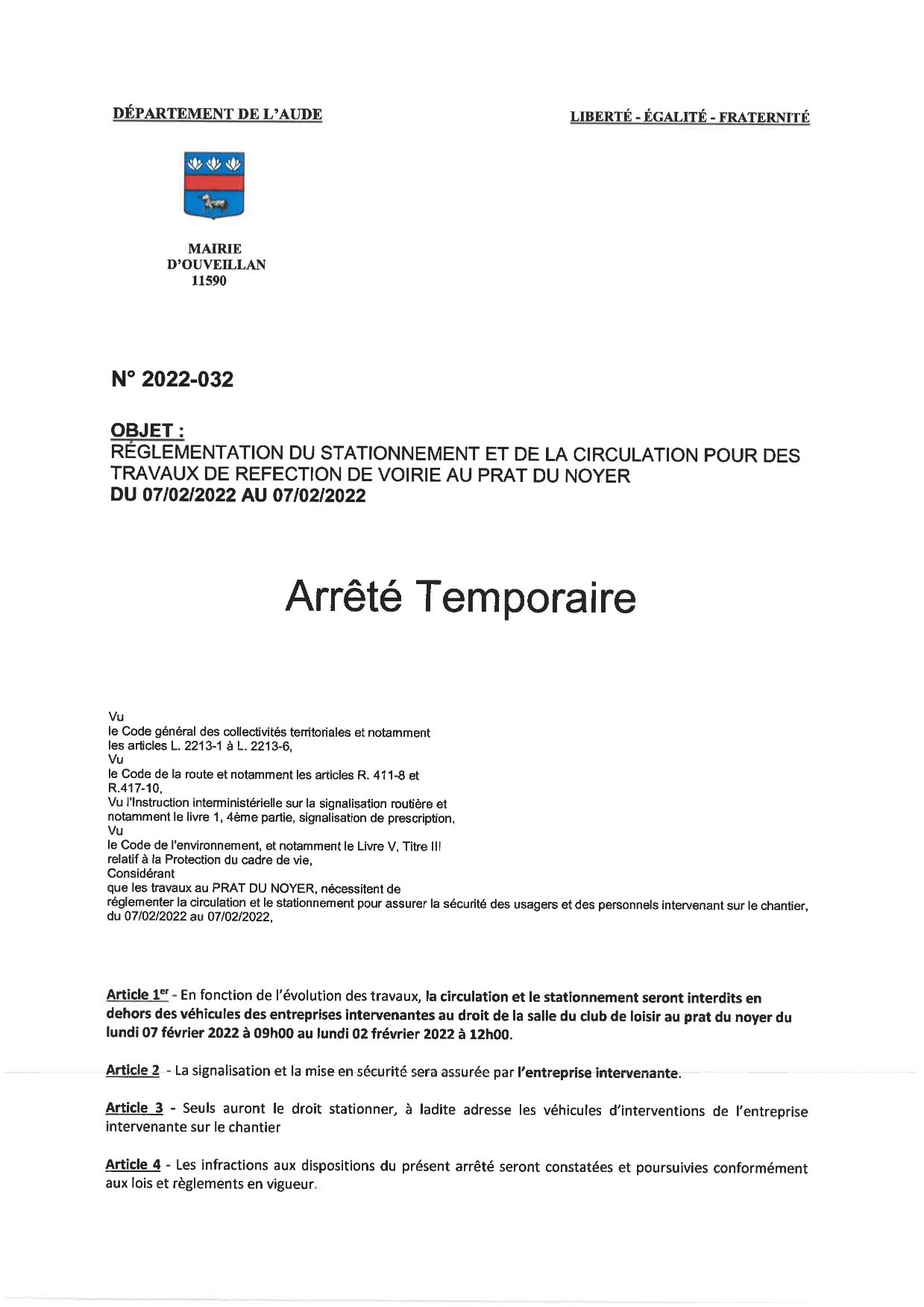 DÉPARTEMENT DE L'AUDE

LIBERTÉ - ÉGALITÉ - FRATERNITÉ

MAIRIE
D'OUVEILLAN
11590

N° 2022-032

OBJET :
RÉGLEMENTATION DU STATIONNEMENT ET DE LA CIRCULATION POUR DES TRAVAUX DE REFECTION DE VOIRIE AU PRAT DU NOYER
DU 07/02/2022 AU 07/02/2022

Arrêté Temporaire

Vu
le Code général des collectivités territoriales et notamment
les articles L. 2213-1 à L. 2213-6,
Vu
le Code de la route et notamment les articles R. 411-8 et
R.417-10,
Vu l'Instruction interministérielle sur la signalisation routière et
notamment le livre 1, 4ème partie, signalisation de prescription,
Vu
le Code de l'environnement, et notamment le Livre V, Titre III
relatif à la Protection du cadre de vie,
Considérant
que les travaux au PRAT DU NOYER, nécessitent de
réglementer la circulation et le stationnement pour assurer la sécurité des usagers et des personnels intervenant sur le chantier,
du 07/02/2022 au 07/02/2022,

Article 1$^{er}$ - En fonction de l'évolution des travaux, la circulation et le stationnement seront interdits en dehors des véhicules des entreprises intervenantes au droit de la salle du club de loisir au prat du noyer du lundi 07 février 2022 à 09h00 au lundi 02 frévrier 2022 à 12h00.

Article 2 - La signalisation et la mise en sécurité sera assurée par l'entreprise intervenante.

Article 3 - Seuls auront le droit stationner, à ladite adresse les véhicules d'interventions de l'entreprise intervenante sur le chantier

Article 4 - Les infractions aux dispositions du présent arrêté seront constatées et poursuivies conformément aux lois et règlements en vigueur.